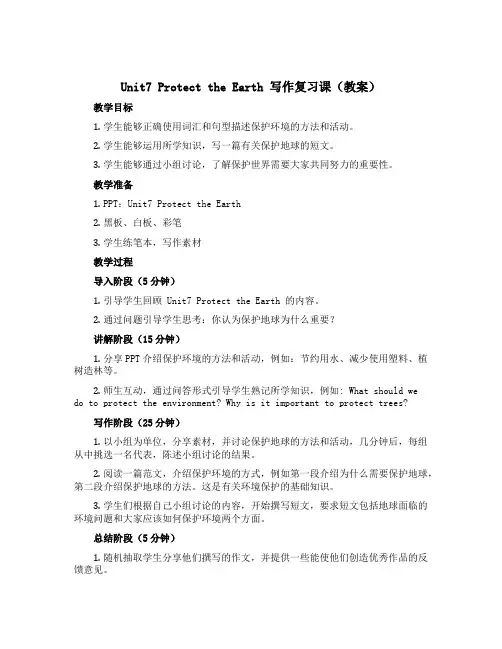 Unit7 Protect the Earth 写作复习课（教案）

教学目标

1. 学生能够正确使用词汇和句型描述保护环境的方法和活动。

2. 学生能够运用所学知识，写一篇有关保护地球的短文。

3. 学生能够通过小组讨论，了解保护世界需要大家共同努力的重要性。

教学准备

1. PPT：Unit7 Protect the Earth

2. 黑板、白板、彩笔

3. 学生练笔本，写作素材

教学过程

导入阶段（5 分钟）

1. 引导学生回顾 Unit7 Protect the Earth 的内容。

2. 通过问题引导学生思考：你认为保护地球为什么重要？

讲解阶段（15 分钟）

1. 分享 PPT 介绍保护环境的方法和活动，例如：节约用水、减少使用塑料、植树造林等。

2. 师生互动，通过问答形式引导学生熟记所学知识，例如：What should we do to protect the environment? Why is it important to protect trees?

写作阶段（25 分钟）

1. 以小组为单位，分享素材，并讨论保护地球的方法和活动，几分钟后，每组从中挑选一名代表，陈述小组讨论的结果。

2. 阅读一篇范文，介绍保护环境的方式，例如第一段介绍为什么需要保护地球，第二段介绍保护地球的方法。这是有关环境保护的基础知识。

3. 学生们根据自己小组讨论的内容，开始撰写短文，要求短文包括地球面临的环境问题和大家应该如何保护环境两个方面。

总结阶段（5 分钟）

1. 随机抽取学生分享他们撰写的作文，并提供一些能使他们创造优秀作品的反馈意见。